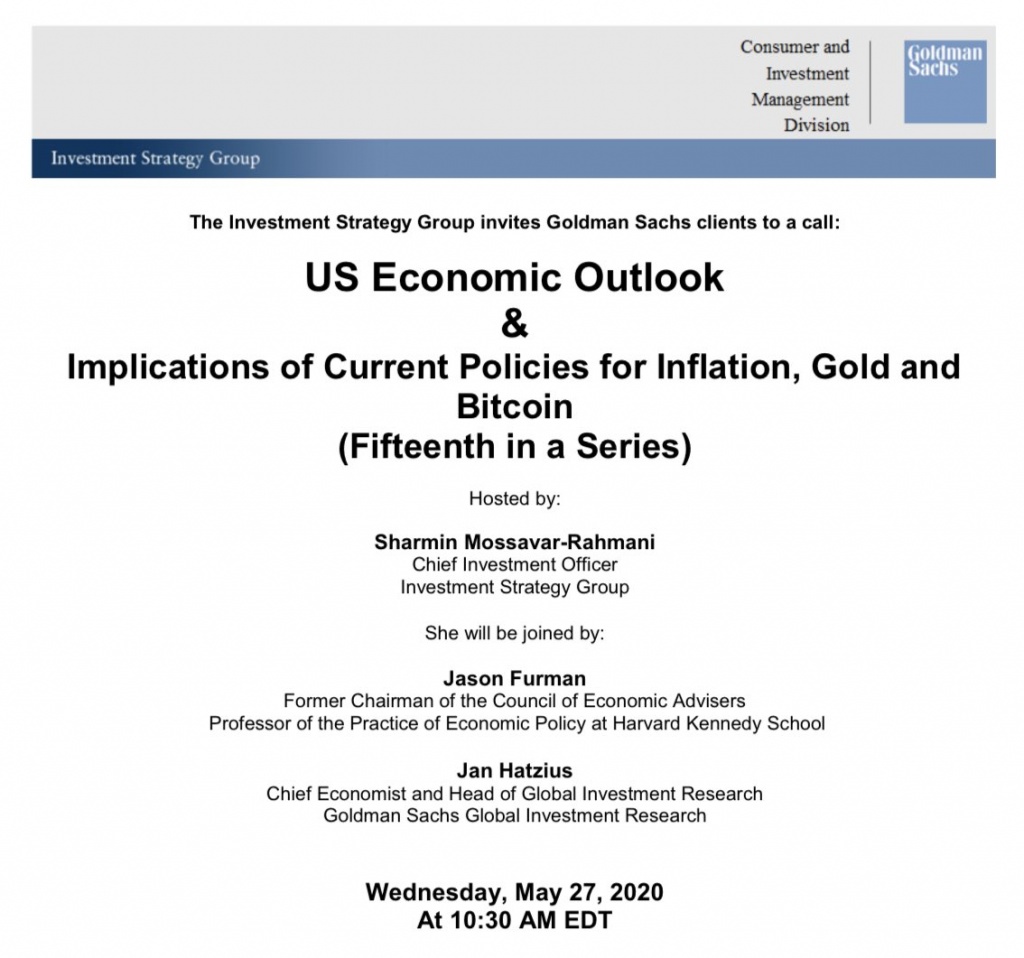 Consumer and Investment Management Division

Goldman Sachs

Investment Strategy Group

The Investment Strategy Group invites Goldman Sachs clients to a call:

US Economic Outlook
&
Implications of Current Policies for Inflation, Gold and Bitcoin
(Fifteenth in a Series)

Hosted by:

Sharmin Mossavar-Rahmani
Chief Investment Officer
Investment Strategy Group

She will be joined by:

Jason Furman
Former Chairman of the Council of Economic Advisers
Professor of the Practice of Economic Policy at Harvard Kennedy School

Jan Hatzius
Chief Economist and Head of Global Investment Research
Goldman Sachs Global Investment Research

Wednesday, May 27, 2020
At 10:30 AM EDT